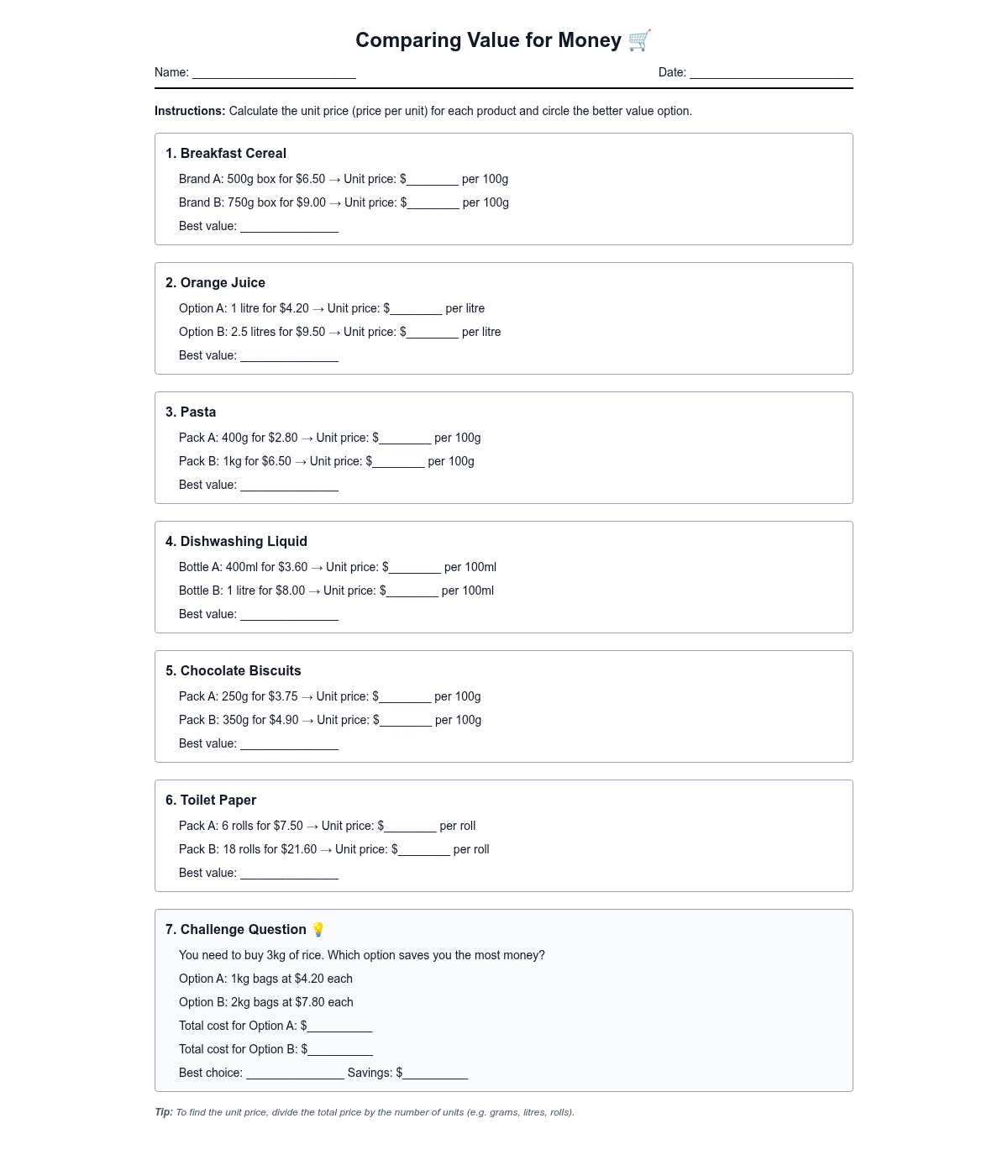 Comparing Value for Money 🛒

Name: ____ Date: ____

Instructions: Calculate the unit price (price per unit) for each product and circle the better value option.

1. Breakfast Cereal

Brand A: 500g box for $6.50 → Unit price: $____ per 100g

Brand B: 750g box for $9.00 → Unit price: $____ per 100g

Best value: ____

2. Orange Juice

Option A: 1 litre for $4.20 → Unit price: $____ per litre

Option B: 2.5 litres for $9.50 → Unit price: $____ per litre

Best value: ____

3. Pasta

Pack A: 400g for $2.80 → Unit price: $____ per 100g

Pack B: 1kg for $6.50 → Unit price: $____ per 100g

Best value: ____

4. Dishwashing Liquid

Bottle A: 400ml for $3.60 → Unit price: $____ per 100ml

Bottle B: 1 litre for $8.00 → Unit price: $____ per 100ml

Best value: ____

5. Chocolate Biscuits

Pack A: 250g for $3.75 → Unit price: $____ per 100g

Pack B: 350g for $4.90 → Unit price: $____ per 100g

Best value: ____

6. Toilet Paper

Pack A: 6 rolls for $7.50 → Unit price: $____ per roll

Pack B: 18 rolls for $21.60 → Unit price: $____ per roll

Best value: ____

7. Challenge Question 💡

You need to buy 3kg of rice. Which option saves you the most money?

Option A: 1kg bags at $4.20 each

Option B: 2kg bags at $7.80 each

Total cost for Option A: $____

Total cost for Option B: $____

Best choice: ____ Savings: $____

Tip: To find the unit price, divide the total price by the number of units (e.g. grams, litres, rolls).